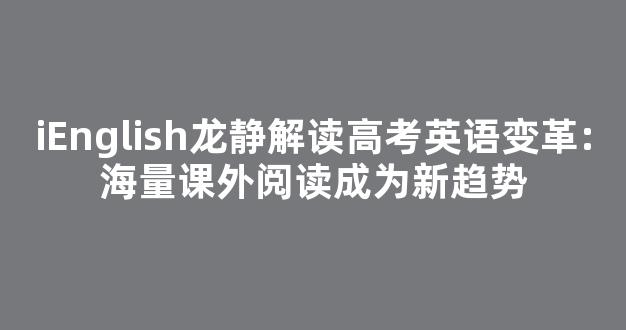 iEnglish龙静解读高考英语变革：海量课外阅读成为新趋势